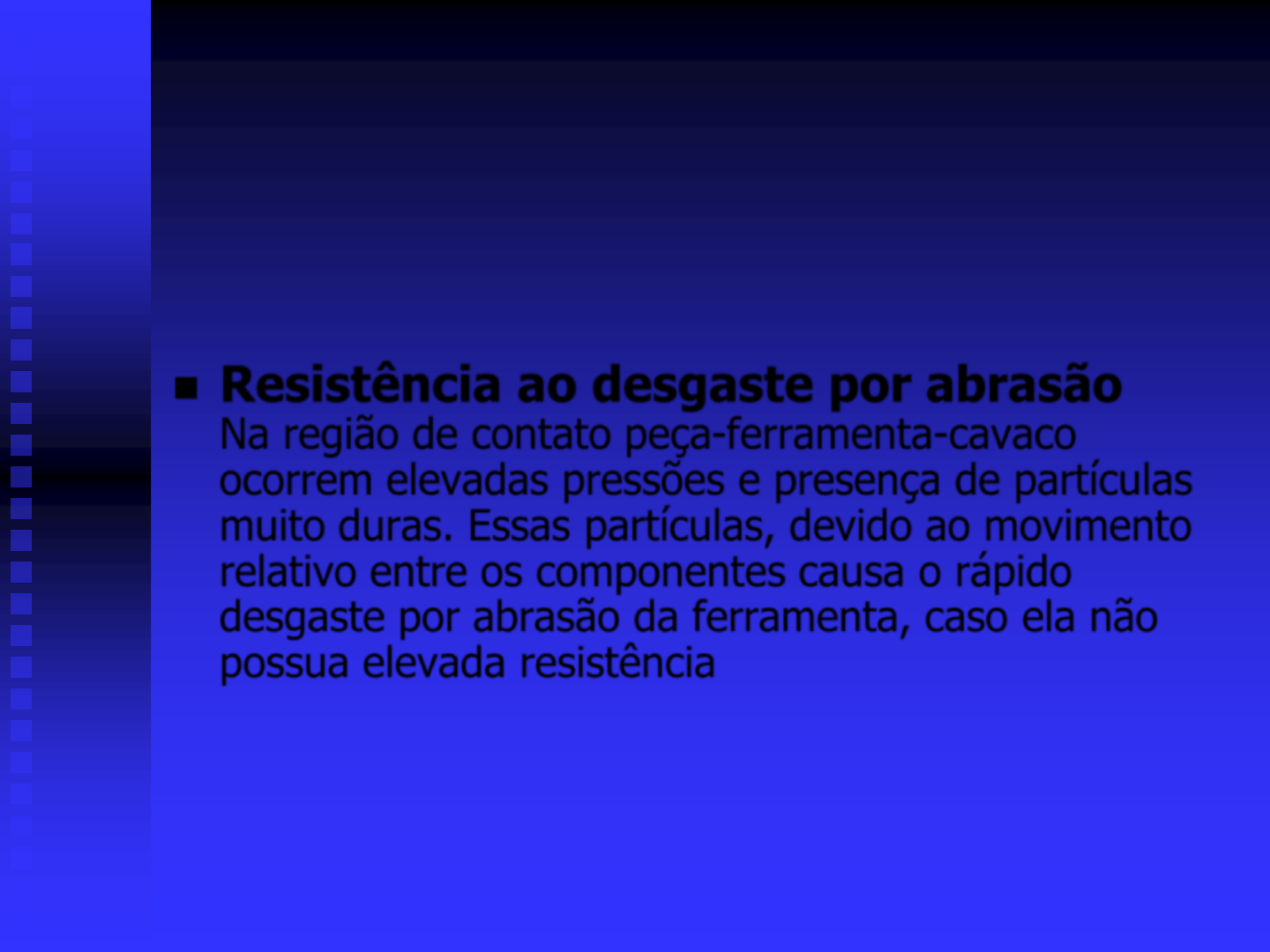 ■ **Resistência ao desgaste por abrasão**
Na região de contato peça-ferramenta-cavaco ocorrem elevadas pressões e presença de partículas muito duras. Essas partículas, devido ao movimento relativo entre os componentes causa o rápido desgaste por abrasão da ferramenta, caso ela não possua elevada resistência